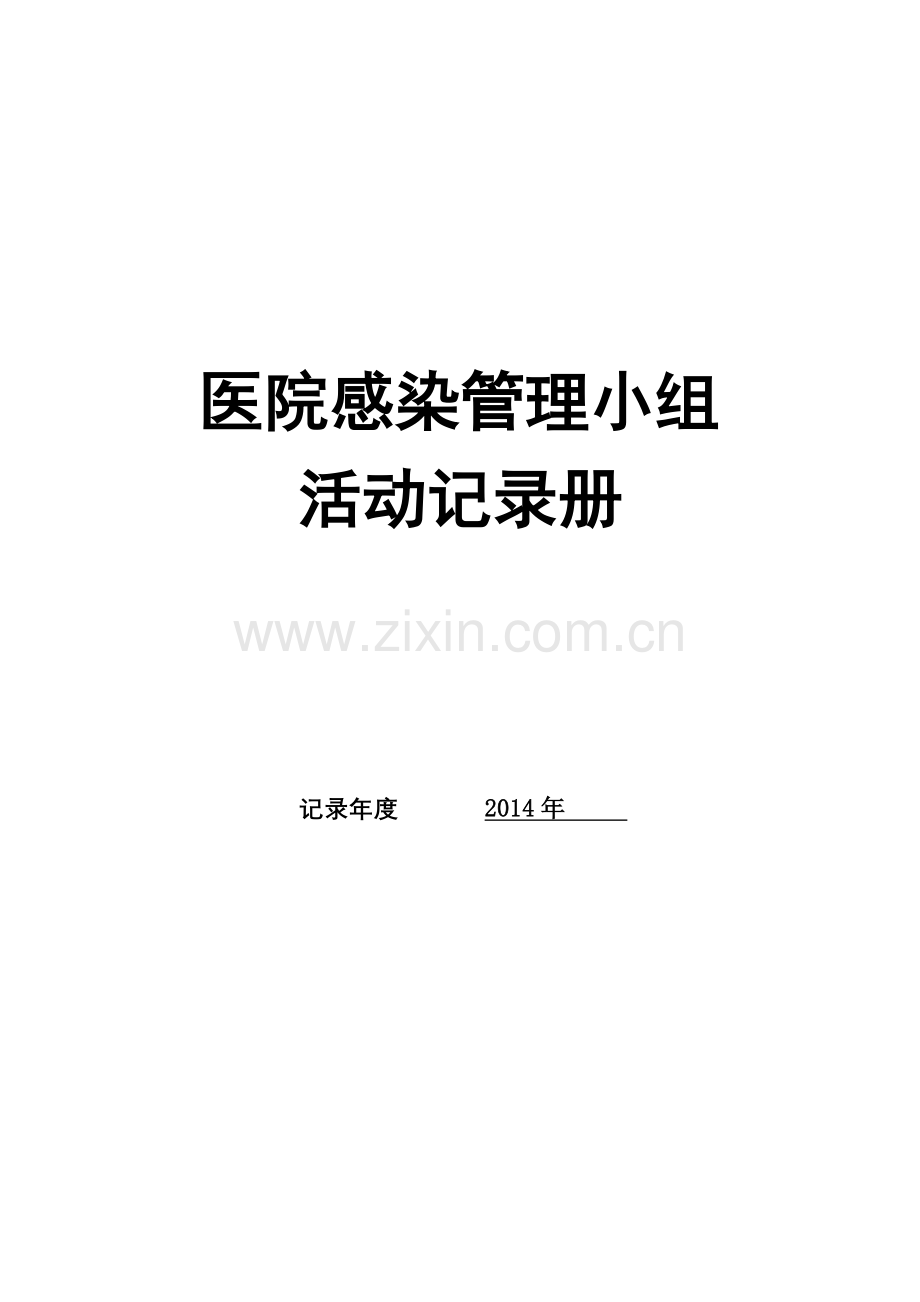 医院感染管理小组
活动记录册

www.zixin.com.cn

记录年度 2014年